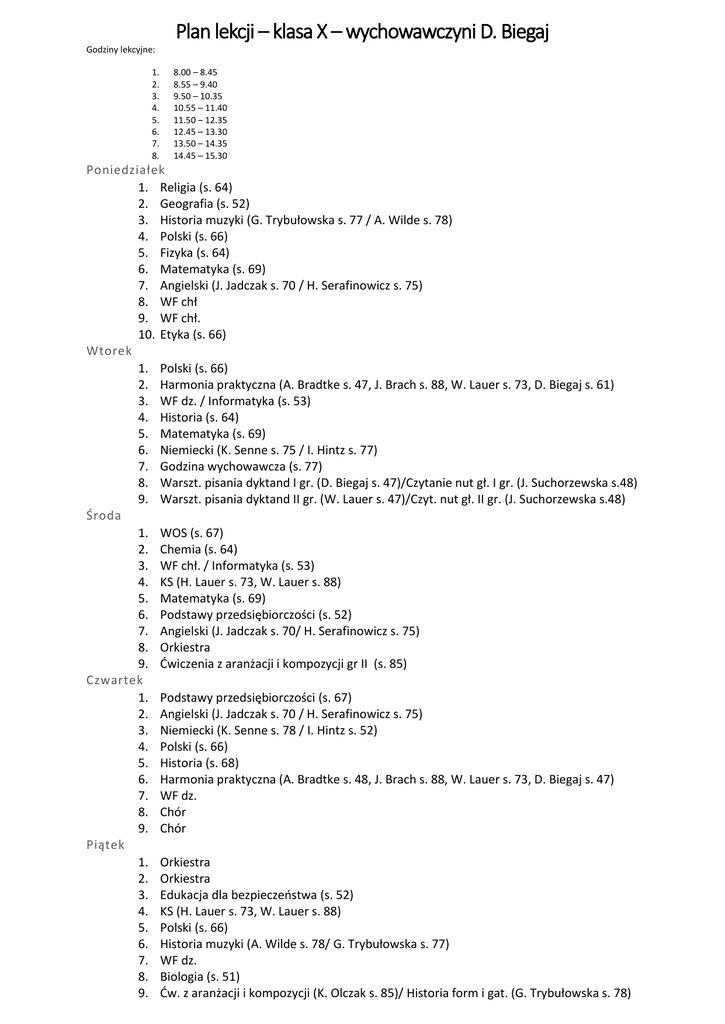 Plan lekcji – klasa X – wychowawczyni D. Biegaj

Godziny lekcyjne:

1. 8.00 – 8.45
2. 8.55 – 9.40
3. 9.50 – 10.35
4. 10.55 – 11.40
5. 11.50 – 12.35
6. 12.45 – 13.30
7. 13.50 – 14.35
8. 14.45 – 15.30

Poniedziałek

1. Religia (s. 64)
2. Geografia (s. 52)
3. Historia muzyki (G. Trybułowska s. 77 / A. Wilde s. 78)
4. Polski (s. 66)
5. Fizyka (s. 64)
6. Matematyka (s. 69)
7. Angielski (J. Jadczak s. 70 / H. Serafinowicz s. 75)
8. WF chł
9. WF chł.
10. Etyka (s. 66)

Wtorek

1. Polski (s. 66)
2. Harmonia praktyczna (A. Bradtke s. 47, J. Brach s. 88, W. Lauer s. 73, D. Biegaj s. 61)
3. WF dz. / Informatyka (s. 53)
4. Historia (s. 64)
5. Matematyka (s. 69)
6. Niemiecki (K. Senne s. 75 / I. Hintz s. 77)
7. Godzina wychowawcza (s. 77)
8. Warszt. pisania dyktand I gr. (D. Biegaj s. 47)/Czytanie nut gł. I gr. (J. Suchorzewska s.48)
9. Warszt. pisania dyktand II gr. (W. Lauer s. 47)/Czyt. nut gł. II gr. (J. Suchorzewska s.48)

Środa

1. WOS (s. 67)
2. Chemia (s. 64)
3. WF chł. / Informatyka (s. 53)
4. KS (H. Lauer s. 73, W. Lauer s. 88)
5. Matematyka (s. 69)
6. Podstawy przedsiębiorczości (s. 52)
7. Angielski (J. Jadczak s. 70/ H. Serafinowicz s. 75)
8. Orkiestra
9. Ćwiczenia z aranżacji i kompozycji gr II (s. 85)

Czwartek

1. Podstawy przedsiębiorczości (s. 67)
2. Angielski (J. Jadczak s. 70 / H. Serafinowicz s. 75)
3. Niemiecki (K. Senne s. 78 / I. Hintz s. 52)
4. Polski (s. 66)
5. Historia (s. 68)
6. Harmonia praktyczna (A. Bradtke s. 48, J. Brach s. 88, W. Lauer s. 73, D. Biegaj s. 47)
7. WF dz.
8. Chór
9. Chór

Piątek

1. Orkiestra
2. Orkiestra
3. Edukacja dla bezpieczeństwa (s. 52)
4. KS (H. Lauer s. 73, W. Lauer s. 88)
5. Polski (s. 66)
6. Historia muzyki (A. Wilde s. 78/ G. Trybułowska s. 77)
7. WF dz.
8. Biologia (s. 51)
9. Ćw. z aranżacji i kompozycji (K. Olczak s. 85)/ Historia form i gat. (G. Trybułowska s. 78)